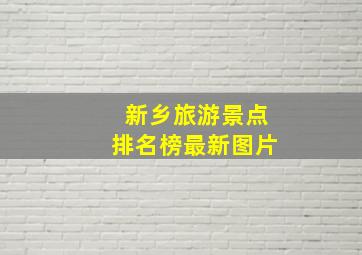 新乡旅游景点
排名榜最新图片